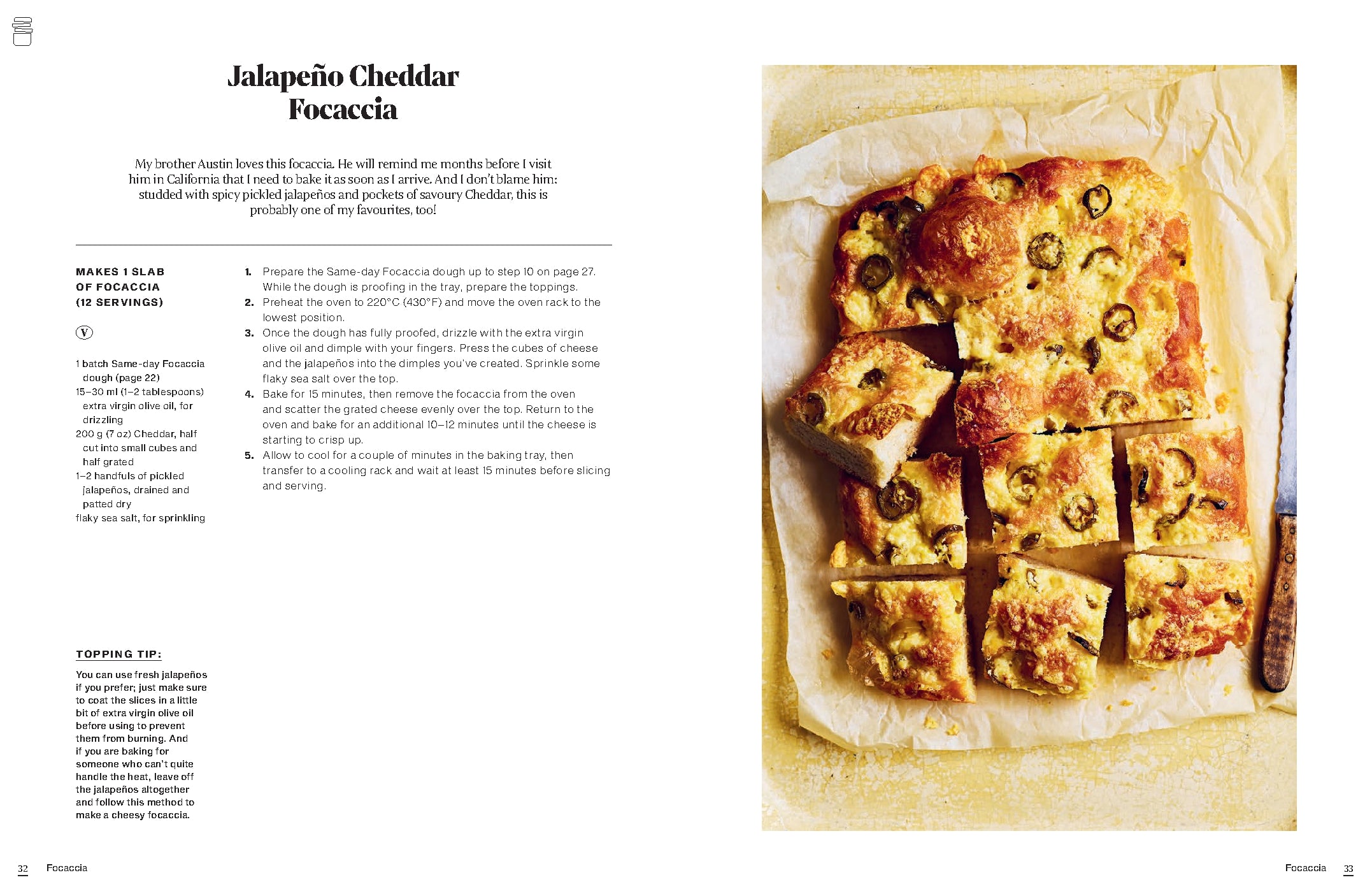 Jalapeño Cheddar Focaccia

My brother Austin loves this focaccia. He will remind me months before I visit him in California that I need to bake it as soon as I arrive. And I don't blame him: studded with spicy pickled jalapeños and pockets of savoury Cheddar, this is probably one of my favourites, too!

MAKES 1 SLAB OF FOCACCIA (12 SERVINGS)

V

1 batch Same-day Focaccia dough (page 22)
15–30 ml (1–2 tablespoons) extra virgin olive oil, for drizzling
200 g (7 oz) Cheddar, half cut into small cubes and half grated
1–2 handfuls of pickled jalapeños, drained and patted dry
flaky sea salt, for sprinkling

1. Prepare the Same-day Focaccia dough up to step 10 on page 27. While the dough is proofing in the tray, prepare the toppings.
2. Preheat the oven to 220°C (430°F) and move the oven rack to the lowest position.
3. Once the dough has fully proofed, drizzle with the extra virgin olive oil and dimple with your fingers. Press the cubes of cheese and the jalapeños into the dimples you've created. Sprinkle some flaky sea salt over the top.
4. Bake for 15 minutes, then remove the focaccia from the oven and scatter the grated cheese evenly over the top. Return to the oven and bake for an additional 10–12 minutes until the cheese is starting to crisp up.
5. Allow to cool for a couple of minutes in the baking tray, then transfer to a cooling rack and wait at least 15 minutes before slicing and serving.

TOPPING TIP:

You can use fresh jalapeños if you prefer; just make sure to coat the slices in a little bit of extra virgin olive oil before using to prevent them from burning. And if you are baking for someone who can't quite handle the heat, leave off the jalapeños altogether and follow this method to make a cheesy focaccia.

32 Focaccia

Focaccia 33